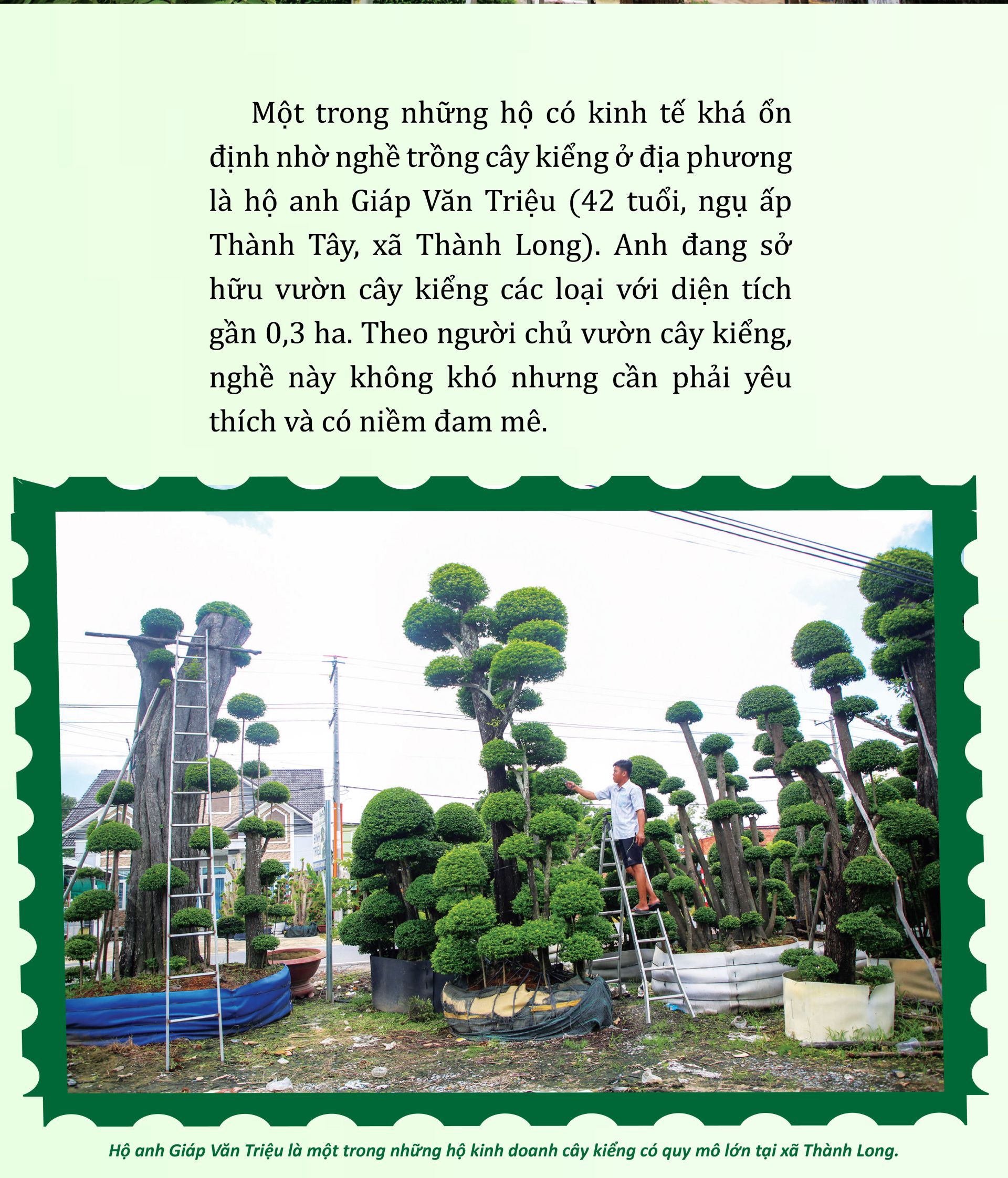 Một trong những hộ có kinh tế khá ổn định nhờ nghề trồng cây kiểng ở địa phương là hộ anh Giáp Văn Triệu (42 tuổi, ngụ ấp Thành Tây, xã Thành Long). Anh đang sở hữu vườn cây kiểng các loại với diện tích gần 0,3 ha. Theo người chủ vườn cây kiểng, nghề này không khó nhưng cần phải yêu thích và có niềm đam mê.

Hộ anh Giáp Văn Triệu là một trong những hộ kinh doanh cây kiểng có quy mô lớn tại xã Thành Long.